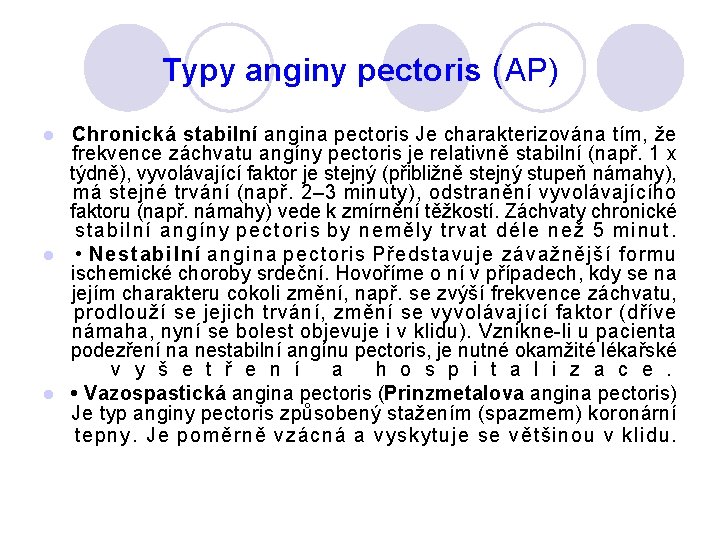 Typy anginy pectoris (AP)

Chronická stabilní angina pectoris Je charakterizována tím, že frekvence záchvatu angíny pectoris je relativně stabilní (např. 1 x týdně), vyvolávající faktor je stejný (přibližně stejný stupeň námahy), má stejné trvání (např. 2–3 minuty), odstranění vyvolávajícího faktoru (např. námahy) vede k zmírnění těžkostí. Záchvaty chronické stabilní angíny pectoris by neměly trvat déle než 5 minut.

• Nestabilní angina pectoris Představuje závažnější formu ischemické choroby srdeční. Hovoříme o ní v případech, kdy se na jejím charakteru cokoli změní, např. se zvýší frekvence záchvatu, prodlouží se jejich trvání, změní se vyvolávající faktor (dříve námaha, nyní se bolest objevuje i v klidu). Vznikne-li u pacienta podezření na nestabilní angínu pectoris, je nutné okamžité lékařské vyšetření a hospitalizace.

• Vazospastická angina pectoris (Prinzmetalova angina pectoris) Je typ anginy pectoris způsobený stažením (spazmem) koronární tepny. Je poměrně vzácná a vyskytuje se většinou v klidu.